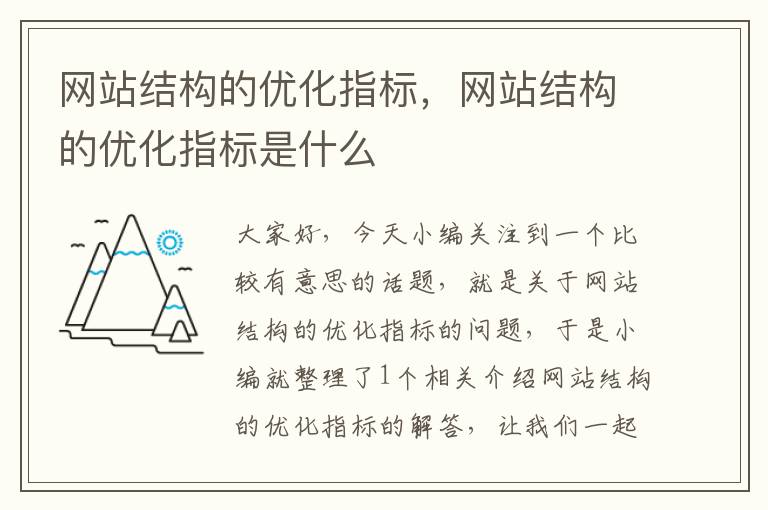 网站结构的优化指标，网站结构的优化指标是什么

大家好，今天小编关注到一个比较有意思的话题，就是关于网站结构的优化指标的问题，于是小编就整理了1个相关介绍网站结构的优化指标的解答，让我们一起